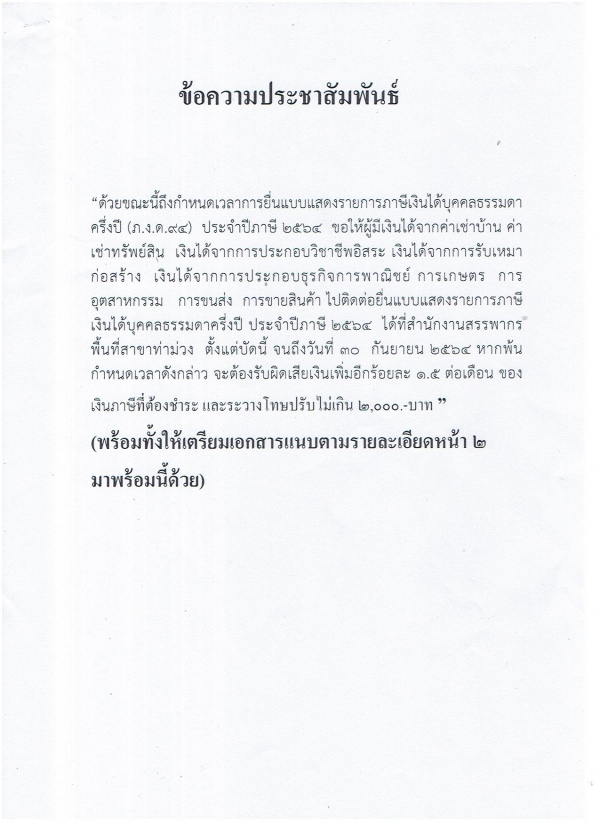 ข้อความประชาสัมพันธ์

“ด้วยขณะนี้ถึงกำหนดเวลาการยื่นแบบแสดงรายการภาษีเงินได้บุคคลธรรมดาครึ่งปี (ภ.ง.ด.๙๔) ประจำปีภาษี ๒๕๖๔ ขอให้ผู้มีเงินได้จากค่าเช่าบ้าน ค่าเช่าทรัพย์สิน เงินได้จากการประกอบวิชาชีพอิสระ เงินได้จากการรับเหมาก่อสร้าง เงินได้จากการประกอบธุรกิจการพาณิชย์ การเกษตร การอุตสาหกรรม การขนส่ง การขายสินค้า ไปติดต่อยื่นแบบแสดงรายการภาษีเงินได้บุคคลธรรมดาครึ่งปี ประจำปีภาษี ๒๕๖๔ ได้ที่สำนักงานสรรพากรพื้นที่สาขาท่าม่วง ตั้งแต่บัดนี้ จนถึงวันที่ ๓๐ กันยายน ๒๕๖๔ หากพ้นกำหนดเวลาดังกล่าว จะต้องรับผิดเสียเงินเพิ่มอีกร้อยละ ๑.๕ ต่อเดือน ของเงินภาษีที่ต้องชำระ และระวางโทษปรับไม่เกิน ๒,๐๐๐.-บาท ”

(พร้อมทั้งให้เตรียมเอกสารแนบตามรายละเอียดหน้า ๒ มาพร้อมนี้ด้วย)